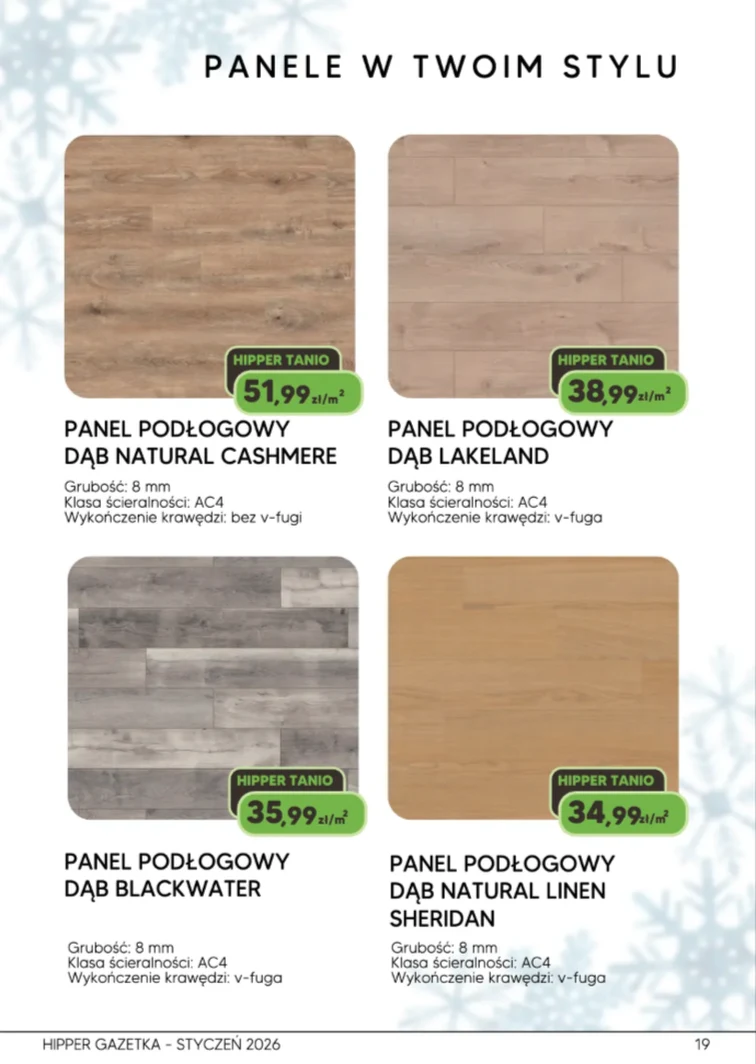 PANELE W TWOIM STYLU

HIPPER TANIO
51,99 zł/m²

PANEL PODŁOGOWY
DĄB NATURAL CASHMERE

Grubość: 8 mm
Klasa ścieralności: AC4
Wykończenie krawędzi: bez v-fugi

HIPPER TANIO
38,99 zł/m²

PANEL PODŁOGOWY
DĄB LAKELAND

Grubość: 8 mm
Klasa ścieralności: AC4
Wykończenie krawędzi: v-fuga

HIPPER TANIO
35,99 zł/m²

PANEL PODŁOGOWY
DĄB BLACKWATER

Grubość: 8 mm
Klasa ścieralności: AC4
Wykończenie krawędzi: v-fuga

HIPPER TANIO
34,99 zł/m²

PANEL PODŁOGOWY
DĄB NATURAL LINEN
SHERIDAN

Grubość: 8 mm
Klasa ścieralności: AC4
Wykończenie krawędzi: v-fuga

HIPPER GAZETKA - STYCZEŃ 2026
19